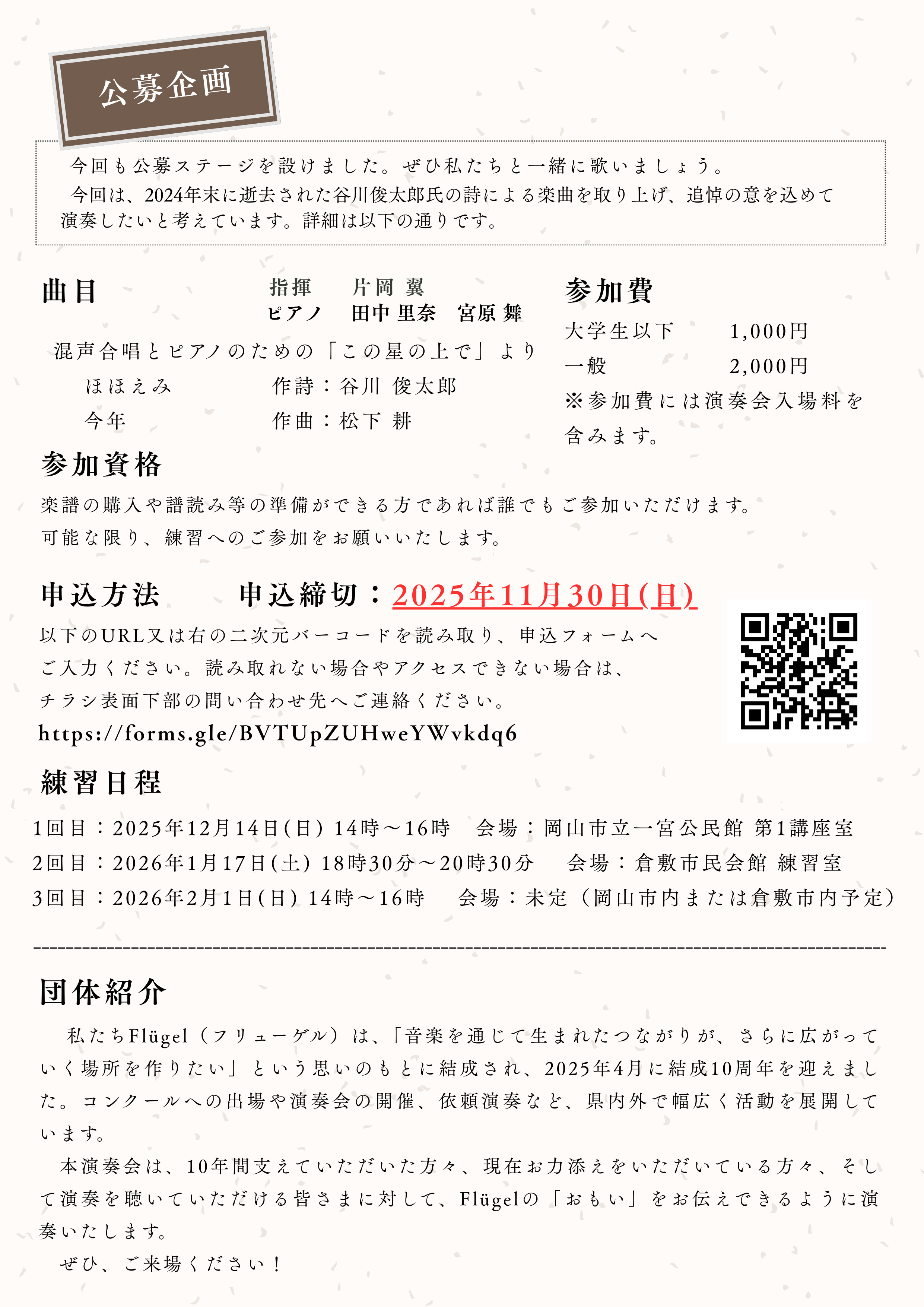 公募企画

今回も公募ステージを設けました。ぜひ私たちと一緒に歌いましょう。
今回は、2024年末に逝去された谷川俊太郎氏の詩による楽曲を取り上げ、追悼の意を込めて演奏したいと考えています。詳細は以下の通りです。

曲目

指揮　片岡 翼
ピアノ　田中 里奈　宮原 舞

混声合唱とピアノのための「この星の上で」より
ほほえみ　作詩：谷川 俊太郎
今年　作曲：松下 耕

参加費
大学生以下　1,000円
一般　2,000円
※参加費には演奏会入場料を含みます。

参加資格
楽譜の購入や譜読み等の準備ができる方であれば誰でもご参加いただけます。
可能な限り、練習へのご参加をお願いいたします。

申込方法　申込締切：2025年11月30日(日)
以下のURL又は右の二次元バーコードを読み取り、申込フォームへご入力ください。読み取れない場合やアクセスできない場合は、チラシ表面下部の問い合わせ先へご連絡ください。
https://forms.gle/BVTUpZUHweYWvkdq6

練習日程
1回目：2025年12月14日(日) 14時～16時　会場：岡山市立一宮公民館 第1講座室
2回目：2026年1月17日(土) 18時30分～20時30分　会場：倉敷市民会館 練習室
3回目：2026年2月1日(日) 14時～16時　会場：未定（岡山市内または倉敷市内予定）

団体紹介
私たちFlügel（フリューゲル）は、「音楽を通じて生まれたつながりが、さらに広がっていく場所を作りたい」という思いのもとに結成され、2025年4月に結成10周年を迎えました。コンクールへの出場や演奏会の開催、依頼演奏など、県内外で幅広く活動を展開しています。
本演奏会は、10年間支えていただいた方々、現在お力添えをいただいている方々、そして演奏を聴いていただける皆さまに対して、Flügelの「おもい」をお伝えできるように演奏いたします。
ぜひ、ご来場ください！